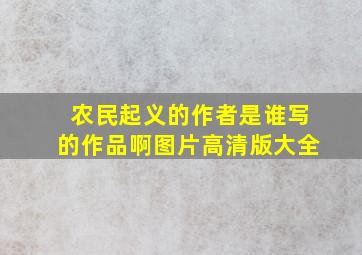 农民起义的作者是谁写的作品啊图片高清版大全